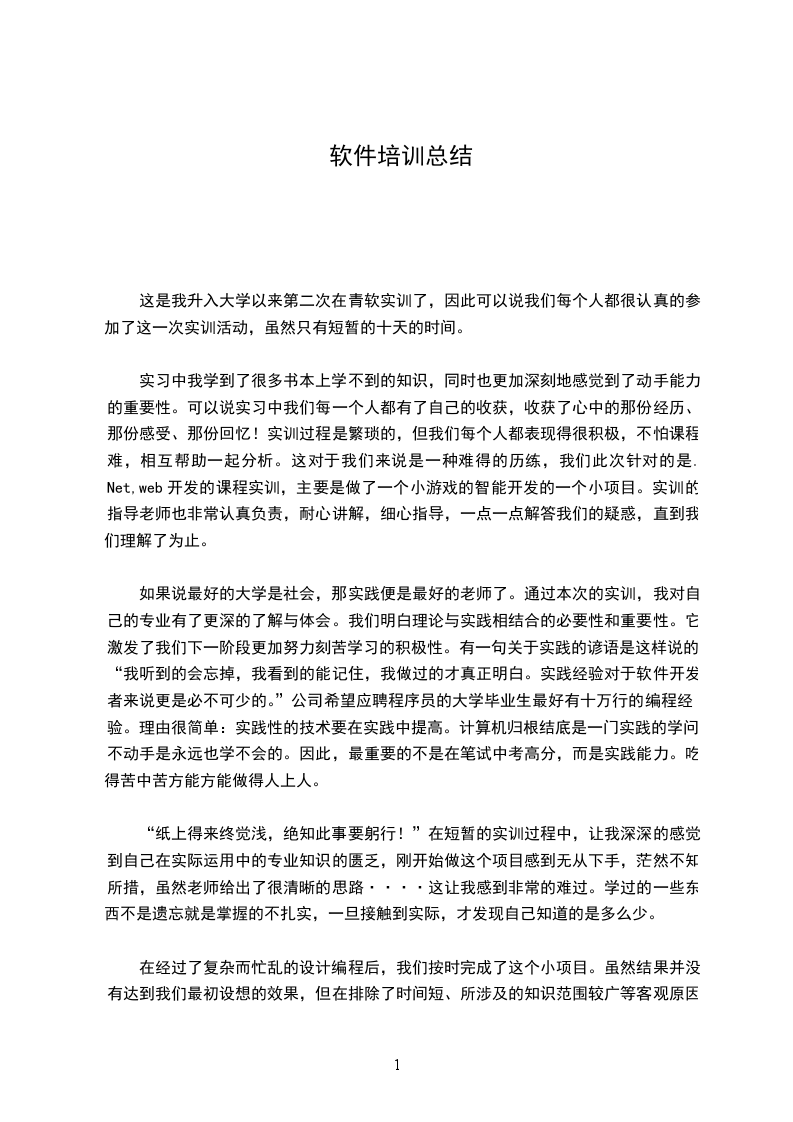 软件培训总结

这是我升入大学以来第二次在青软实训了，因此可以说我们每个人都很认真的参加了这一次实训活动，虽然只有短暂的十天的时间。

实习中我学到了很多书本上学不到的知识，同时也更加深刻地感觉到了动手能力的重要性。可以说实习中我们每一个人都有了自己的收获，收获了心中的那份经历、那份感受、那份回忆！实训过程是繁琐的，但我们每个人都表现得很积极，不怕课程难，相互帮助一起分析。这对于我们来说是一种难得的历练，我们此次针对的是.Net,web 开发的课程实训，主要是做了一个小游戏的智能开发的一个小项目。实训的指导老师也非常认真负责，耐心讲解，细心指导，一点一点解答我们的疑惑，直到我们理解了为止。

如果说最好的大学是社会，那实践便是最好的老师了。通过本次的实训，我对自己的专业有了更深的了解与体会。我们明白理论与实践相结合的必要性和重要性。它激发了我们下一阶段更加努力刻苦学习的积极性。有一句关于实践的谚语是这样说的“我听到的会忘掉，我看到的能记住，我做过的才真正明白。实践经验对于软件开发者来说更是必不可少的。”公司希望应聘程序员的大学毕业生最好有十万行的编程经验。理由很简单：实践性的技术要在实践中提高。计算机归根结底是一门实践的学问不动手是永远也学不会的。因此，最重要的不是在笔试中考高分，而是实践能力。吃得苦中苦方能方能做得人上人。

“纸上得来终觉浅，绝知此事要躬行！”在短暂的实训过程中，让我深深的感觉到自己在实际运用中的专业知识的匮乏，刚开始做这个项目感到无从下手，茫然不知所措，虽然老师给出了很清晰的思路····这让我感到非常的难过。学过的一些东西不是遗忘就是掌握的不扎实，一旦接触到实际，才发现自己知道的是多么少。

在经过了复杂而忙乱的设计编程后，我们按时完成了这个小项目。虽然结果并没有达到我们最初设想的效果，但在排除了时间短、所涉及的知识范围较广等客观原因

1